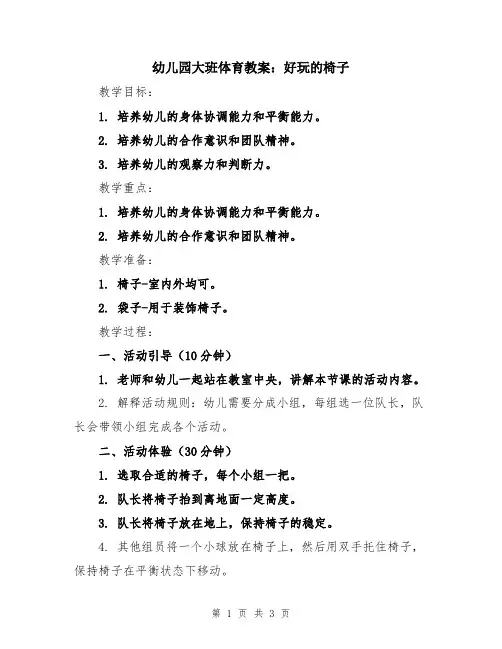 幼儿园大班体育教案：好玩的椅子

教学目标：

1. 培养幼儿的身体协调能力和平衡能力。

2. 培养幼儿的合作意识和团队精神。

3. 培养幼儿的观察力和判断力。

教学重点：

1. 培养幼儿的身体协调能力和平衡能力。

2. 培养幼儿的合作意识和团队精神。

教学准备：

1. 椅子-室内外均可。

2. 袋子-用于装饰椅子。

教学过程：

一、活动引导（10分钟）

1. 老师和幼儿一起站在教室中央，讲解本节课的活动内容。

2. 解释活动规则：幼儿需要分成小组，每组选一位队长，队长会带领小组完成各个活动。

二、活动体验（30分钟）

1. 选取合适的椅子，每个小组一把。

2. 队长将椅子抬到离地面一定高度。

3. 队长将椅子放在地上，保持椅子的稳定。

4. 其他组员将一个小球放在椅子上，然后用双手托住椅子，保持椅子在平衡状态下移动。

第 1 页 共 3 页